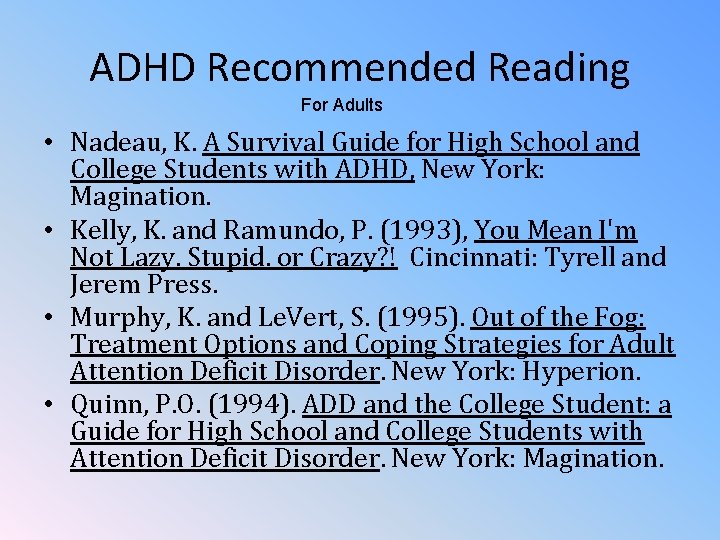 ADHD Recommended Reading

For Adults

• Nadeau, K. A Survival Guide for High School and College Students with ADHD, New York: Magination.
• Kelly, K. and Ramundo, P. (1993), You Mean I'm Not Lazy. Stupid. or Crazy?! Cincinnati: Tyrell and Jerem Press.
• Murphy, K. and LeVert, S. (1995). Out of the Fog: Treatment Options and Coping Strategies for Adult Attention Deficit Disorder. New York: Hyperion.
• Quinn, P.O. (1994). ADD and the College Student: a Guide for High School and College Students with Attention Deficit Disorder. New York: Magination.